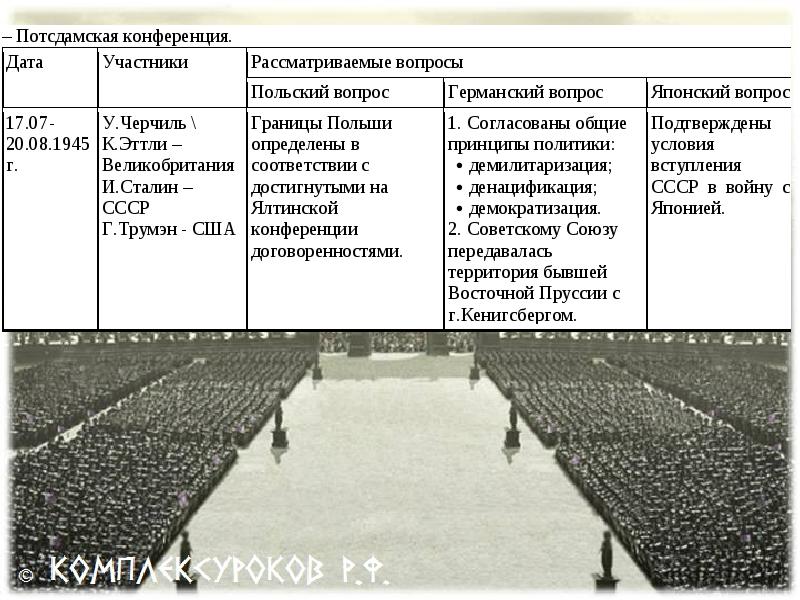 – Потсдамская конференция.

| Дата | Участники | Рассматриваемые вопросы | | |
|---|---|---|---|---|
| | | Польский вопрос | Германский вопрос | Японский вопрос |
| 17.07-20.08.1945 г. | У.Черчиль \ К.Эттли – Великобритания И.Сталин – СССР Г.Трумэн - США | Границы Польши определены в соответствии с достигнутыми на Ялтинской конференции договоренностями. | 1. Согласованы общие принципы политики: • демилитаризация; • денацификация; • демократизация. 2. Советскому Союзу передавалась территория бывшей Восточной Пруссии с г.Кенигсбергом. | Подтверждены условия вступления СССР в войну с Японией. |

© КОМПЛЕКСУРОКОВ Р.Ф.